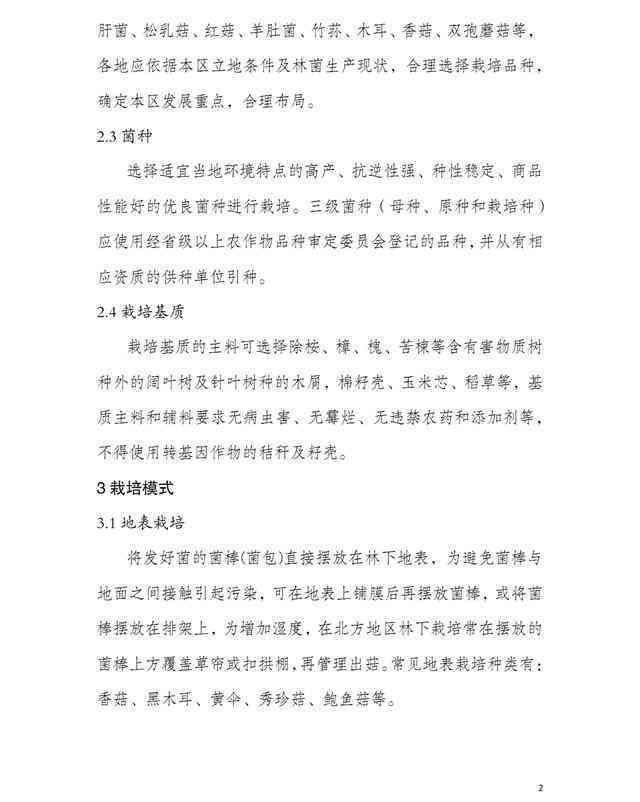 肝菌、松乳菇、红菇、羊肚菌、竹荪、木耳、香菇、双孢蘑菇等，各地应依据本区立地条件及林菌生产现状，合理选择栽培品种，确定本区发展重点，合理布局。

2.3 菌种

选择适宜当地环境特点的高产、抗逆性强、种性稳定、商品性能好的优良菌种进行栽培。三级菌种（母种、原种和栽培种）应使用经省级以上农作物品种审定委员会登记的品种，并从有相应资质的供种单位引种。

2.4 栽培基质

栽培基质的主料可选择除桉、樟、槐、苦楝等含有害物质树种外的阔叶树及针叶树种的木屑，棉籽壳、玉米芯、稻草等，基质主料和辅料要求无病虫害、无霉烂、无违禁农药和添加剂等，不得使用转基因作物的秸秆及籽壳。

3 栽培模式

3.1 地表栽培

将发好菌的菌棒(菌包)直接摆放在林下地表，为避免菌棒与地面之间接触引起污染，可在地表上铺膜后再摆放菌棒，或将菌棒摆放在排架上，为增加湿度，在北方地区林下栽培常在摆放的菌棒上方覆盖草帘或扣拱棚，再管理出菇。常见地表栽培种类有：香菇、黑木耳、黄伞、秀珍菇、鲍鱼菇等。

2